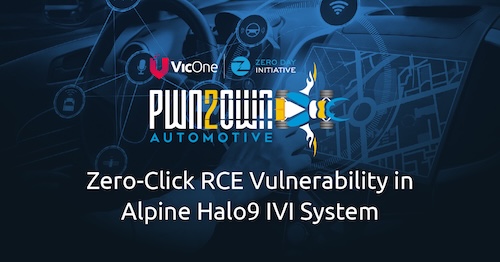 VicOne
ZERO DAY INITIATIVE
PWN2OWN
AUTOMOTIVE

Zero-Click RCE Vulnerability in Alpine Halo9 IVI System